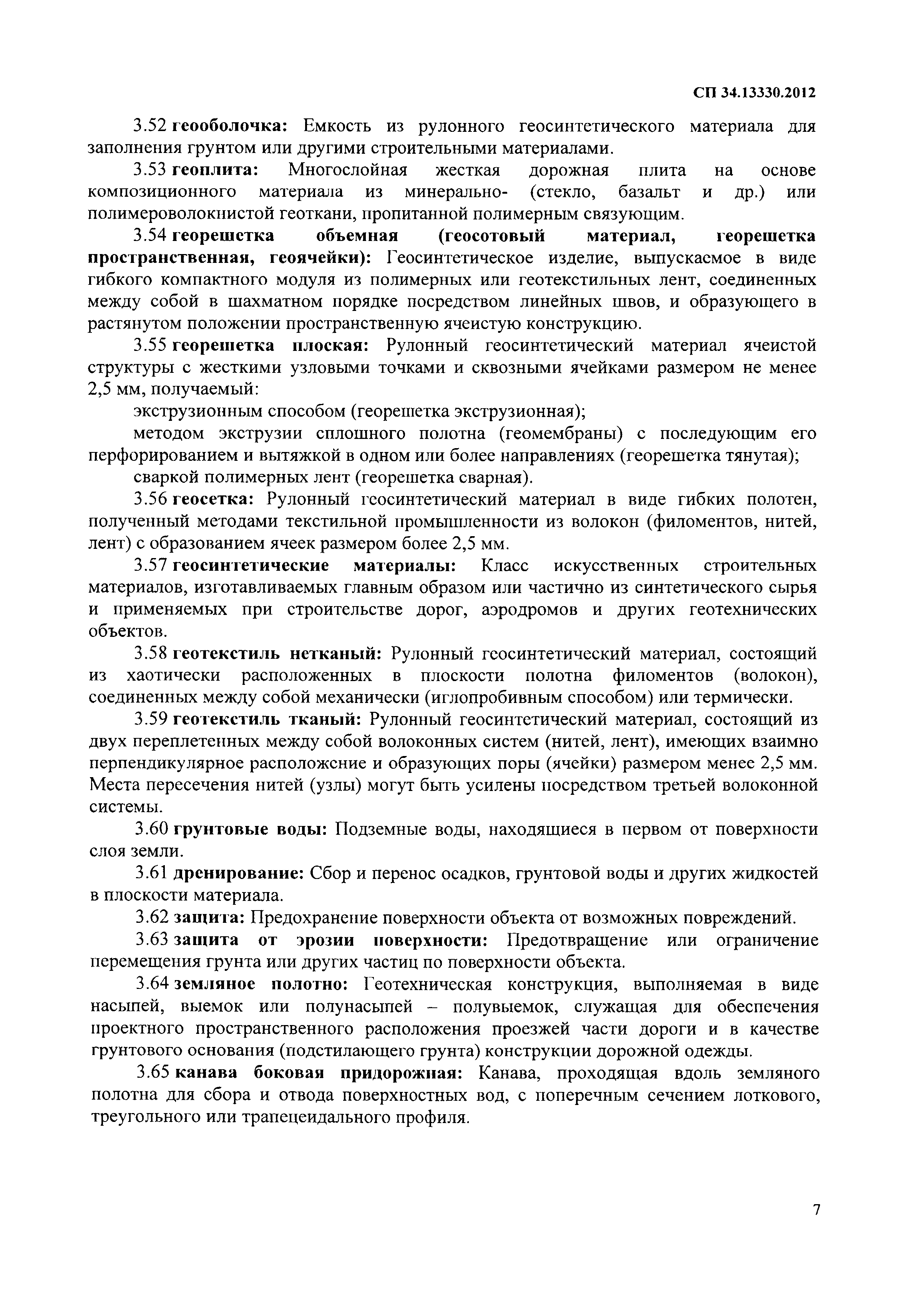 СП 34.13330.2012

3.52 геооболочка: Емкость из рулонного геосинтетического материала для заполнения грунтом или другими строительными материалами.

3.53 геоплита: Многослойная жесткая дорожная плита на основе композиционного материала из минерально- (стекло, базальт и др.) или полимероволокнистой геоткани, пропитанной полимерным связующим.

3.54 георешетка объемная (геосотовый материал, георешетка пространственная, геоячейки): Геосинтетическое изделие, выпускаемое в виде гибкого компактного модуля из полимерных или геотекстильных лент, соединенных между собой в шахматном порядке посредством линейных швов, и образующего в растянутом положении пространственную ячеистую конструкцию.

3.55 георешетка плоская: Рулонный геосинтетический материал ячеистой структуры с жесткими узловыми точками и сквозными ячейками размером не менее 2,5 мм, получаемый:

экструзионным способом (георешетка экструзионная);

методом экструзии сплошного полотна (геомембраны) с последующим его перфорированием и вытяжкой в одном или более направлениях (георешетка тянутая);

сваркой полимерных лент (георешетка сварная).

3.56 геосетка: Рулонный геосинтетический материал в виде гибких полотен, полученный методами текстильной промышленности из волокон (филоментов, нитей, лент) с образованием ячеек размером более 2,5 мм.

3.57 геосинтетические материалы: Класс искусственных строительных материалов, изготавливаемых главным образом или частично из синтетического сырья и применяемых при строительстве дорог, аэродромов и других геотехнических объектов.

3.58 геотекстиль нетканый: Рулонный геосинтетический материал, состоящий из хаотически расположенных в плоскости полотна филоментов (волокон), соединенных между собой механически (иглопробивным способом) или термически.

3.59 геотекстиль тканый: Рулонный геосинтетический материал, состоящий из двух переплетенных между собой волоконных систем (нитей, лент), имеющих взаимно перпендикулярное расположение и образующих поры (ячейки) размером менее 2,5 мм. Места пересечения нитей (узлы) могут быть усилены посредством третьей волоконной системы.

3.60 грунтовые воды: Подземные воды, находящиеся в первом от поверхности слоя земли.

3.61 дренирование: Сбор и перенос осадков, грунтовой воды и других жидкостей в плоскости материала.

3.62 защита: Предохранение поверхности объекта от возможных повреждений.

3.63 защита от эрозии поверхности: Предотвращение или ограничение перемещения грунта или других частиц по поверхности объекта.

3.64 земляное полотно: Геотехническая конструкция, выполняемая в виде насыпей, выемок или полунасыпей – полувыемок, служащая для обеспечения проектного пространственного расположения проезжей части дороги и в качестве грунтового основания (подстилающего грунта) конструкции дорожной одежды.

3.65 канава боковая придорожная: Канава, проходящая вдоль земляного полотна для сбора и отвода поверхностных вод, с поперечным сечением лоткового, треугольного или трапецеидального профиля.

7